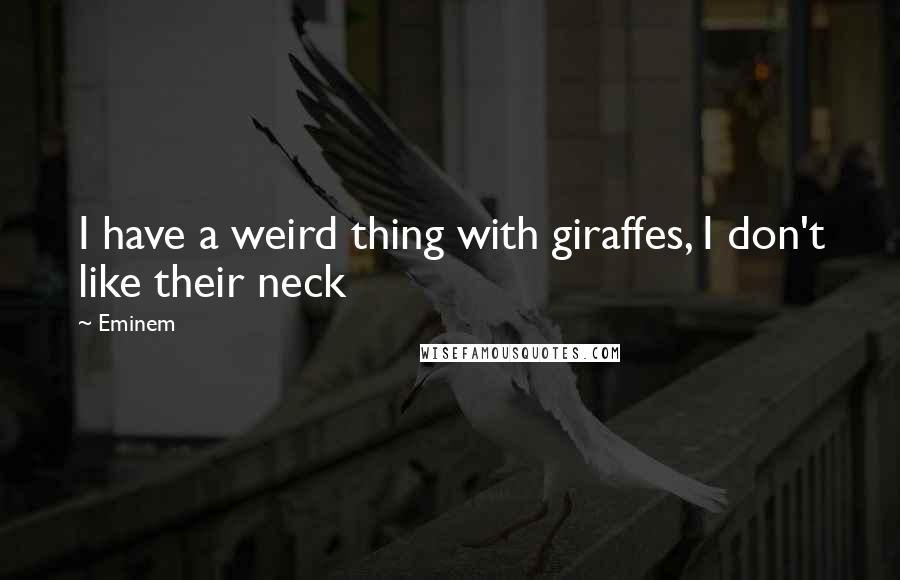 I have a weird thing with giraffes, I don't like their neck

~ Eminem

WISEFAMOUSQUOTES.COM